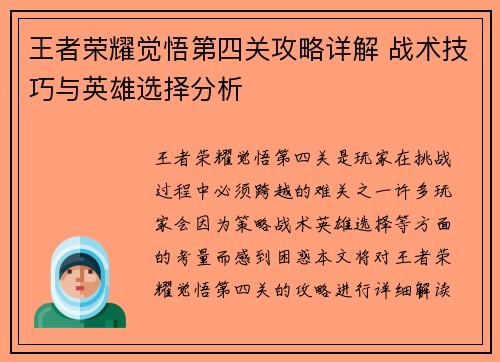 王者荣耀觉悟第四关攻略详解 战术技巧与英雄选择分析

王者荣耀觉悟第四关是玩家在挑战过程中必须跨越的难关之一许多玩家会因为策略战术英雄选择等方面的考量而感到困惑本文将对王者荣耀觉悟第四关的攻略进行详细解读